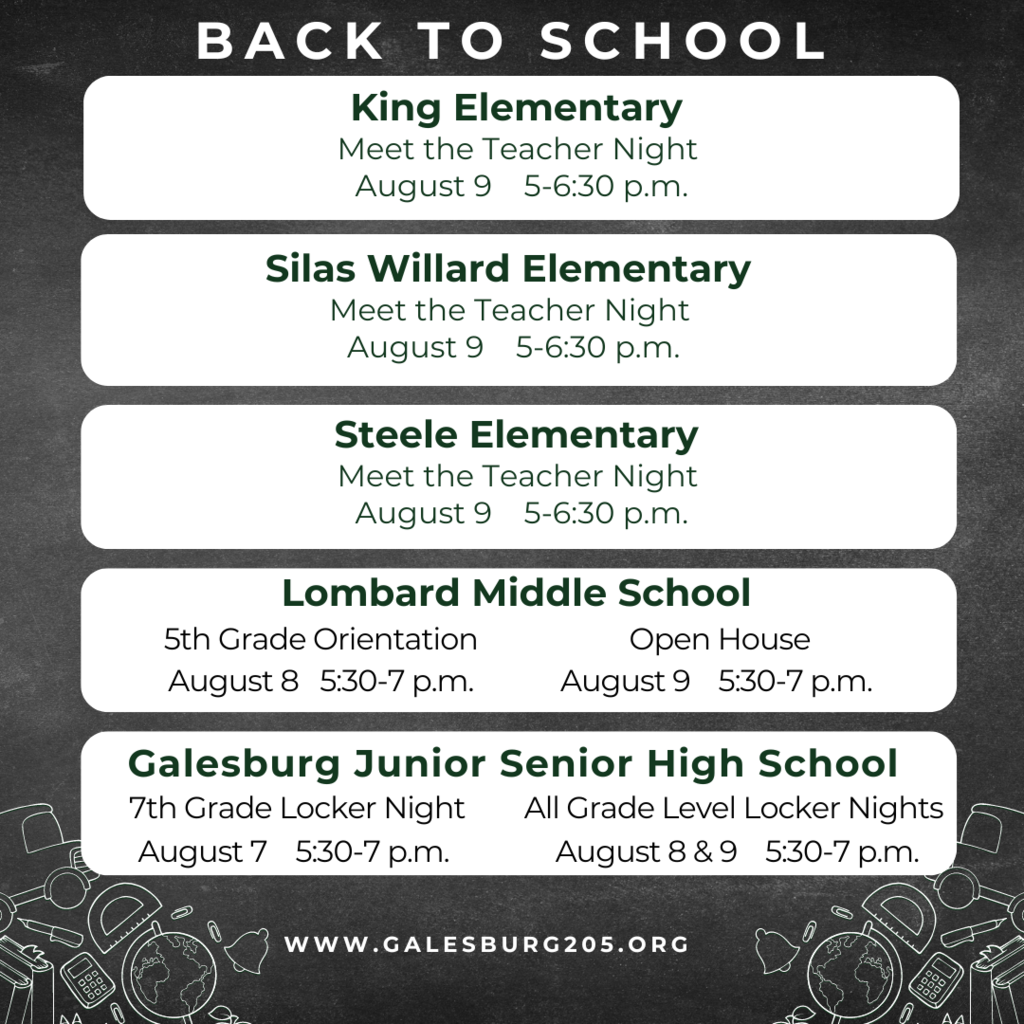 BACK TO SCHOOL

King Elementary
Meet the Teacher Night
August 9 5-6:30 p.m.

Silas Willard Elementary
Meet the Teacher Night
August 9 5-6:30 p.m.

Steele Elementary
Meet the Teacher Night
August 9 5-6:30 p.m.

Lombard Middle School
5th Grade Orientation
August 8 5:30-7 p.m.

Open House
August 9 5:30-7 p.m.

Galesburg Junior Senior High School
7th Grade Locker Night
August 7 5:30-7 p.m.

All Grade Level Locker Nights
August 8 & 9 5:30-7 p.m.

WWW.GALESBURG205.ORG